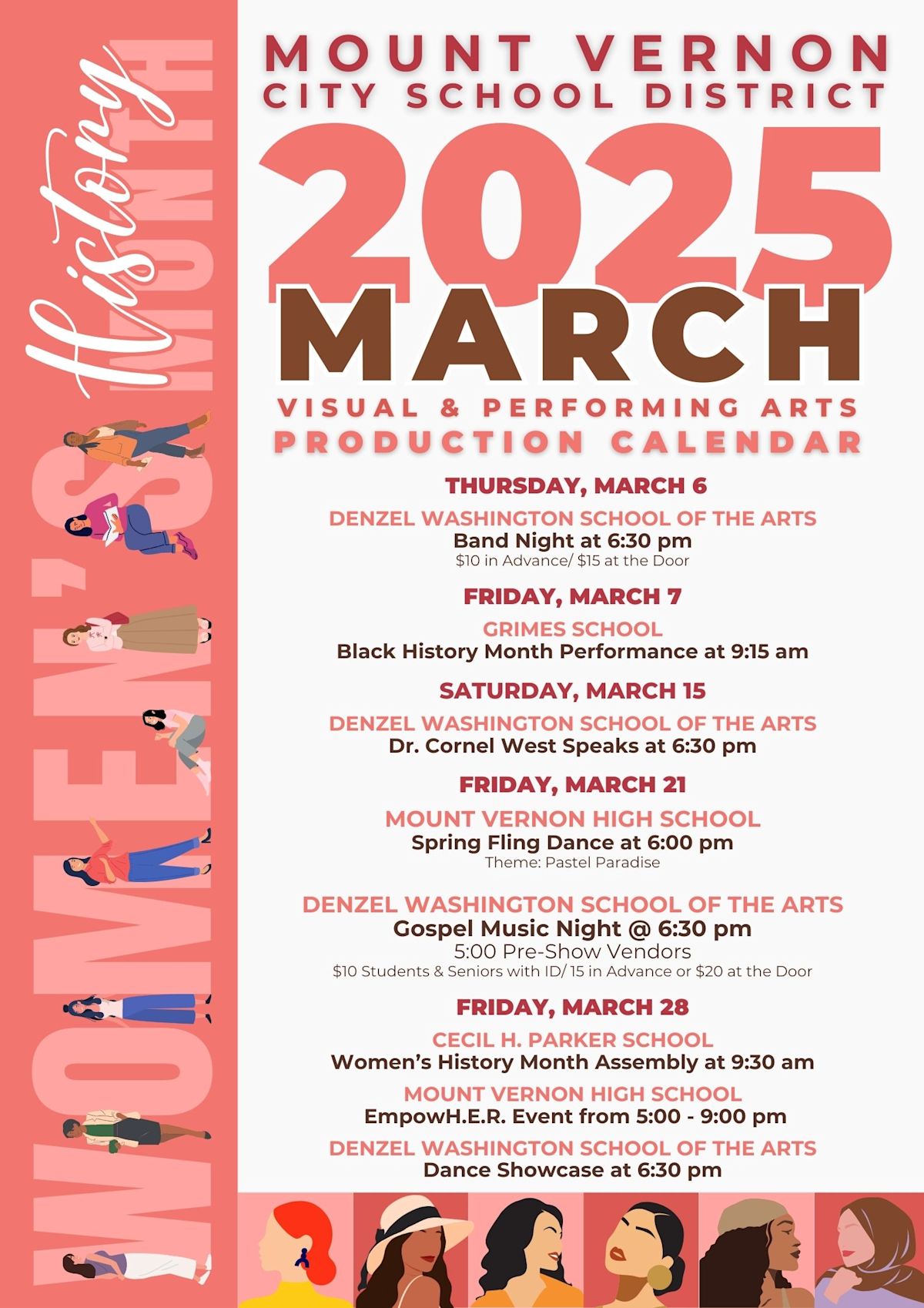 WOMEN'S History MONTH

MOUNT VERNON
CITY SCHOOL DISTRICT
2025
MARCH
VISUAL & PERFORMING ARTS
PRODUCTION CALENDAR

THURSDAY, MARCH 6
DENZEL WASHINGTON SCHOOL OF THE ARTS
Band Night at 6:30 pm
$10 in Advance/ $15 at the Door

FRIDAY, MARCH 7
GRIMES SCHOOL
Black History Month Performance at 9:15 am

SATURDAY, MARCH 15
DENZEL WASHINGTON SCHOOL OF THE ARTS
Dr. Cornel West Speaks at 6:30 pm

FRIDAY, MARCH 21
MOUNT VERNON HIGH SCHOOL
Spring Fling Dance at 6:00 pm
Theme: Pastel Paradise

DENZEL WASHINGTON SCHOOL OF THE ARTS
Gospel Music Night @ 6:30 pm
5:00 Pre-Show Vendors
$10 Students & Seniors with ID/ 15 in Advance or $20 at the Door

FRIDAY, MARCH 28
CECIL H. PARKER SCHOOL
Women's History Month Assembly at 9:30 am
MOUNT VERNON HIGH SCHOOL
EmpowH.E.R. Event from 5:00 - 9:00 pm
DENZEL WASHINGTON SCHOOL OF THE ARTS
Dance Showcase at 6:30 pm